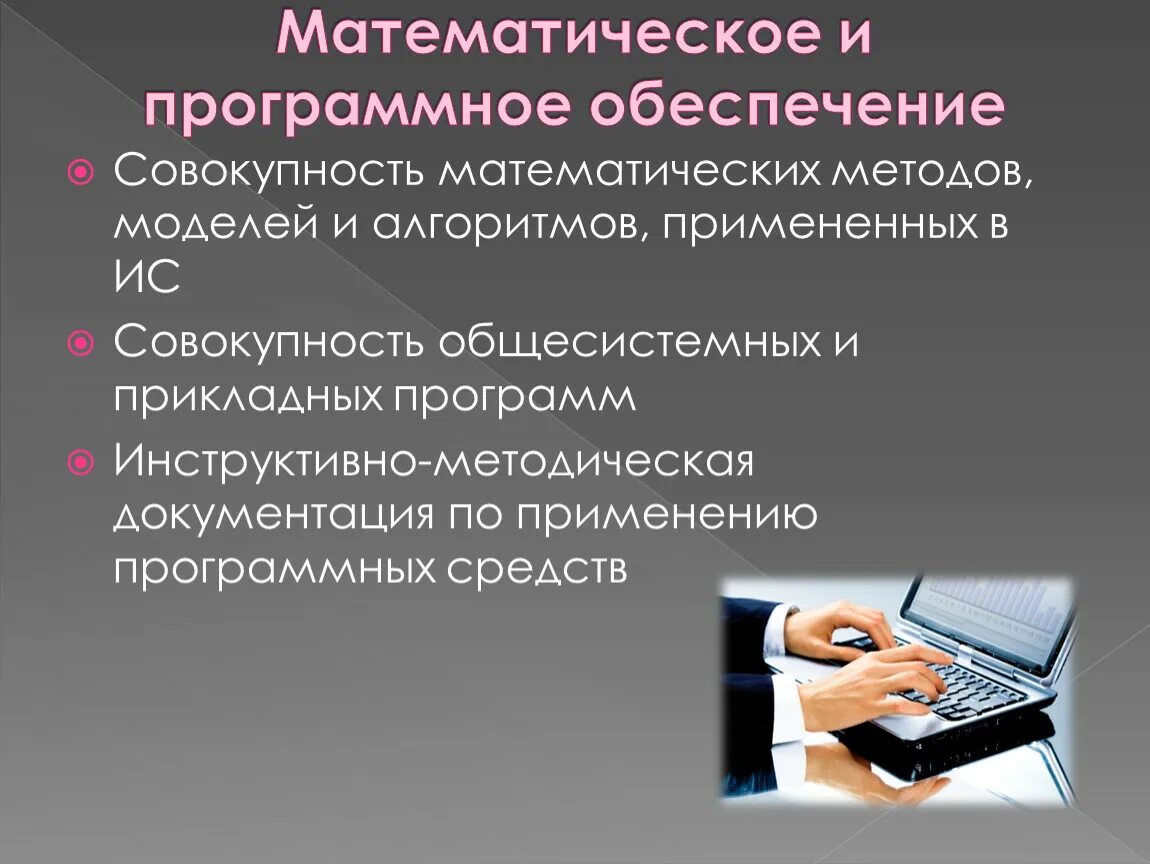 Математическое и программное обеспечение

Совокупность математических методов, моделей и алгоритмов, примененных в ИС

Совокупность общесистемных и прикладных программ

Инструктивно-методическая документация по применению программных средств